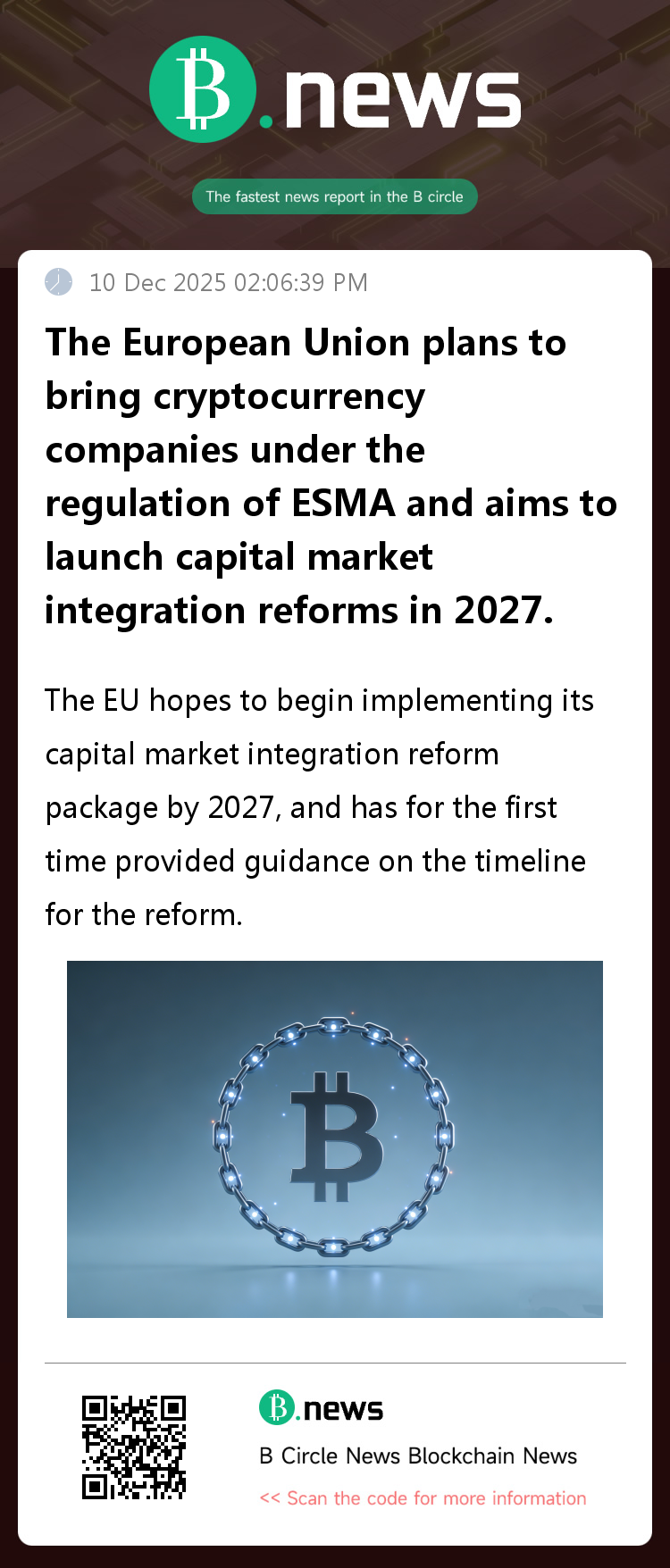 B.news

The fastest news report in the B circle

10 Dec 2025 02:06:39 PM

The European Union plans to bring cryptocurrency companies under the regulation of ESMA and aims to launch capital market integration reforms in 2027.

The EU hopes to begin implementing its capital market integration reform package by 2027, and has for the first time provided guidance on the timeline for the reform.

B.news

B Circle News Blockchain News

<< Scan the code for more information